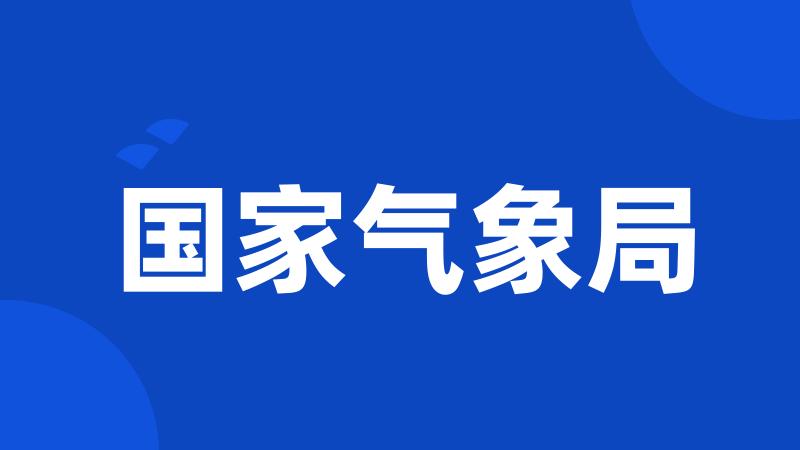 国家气象局